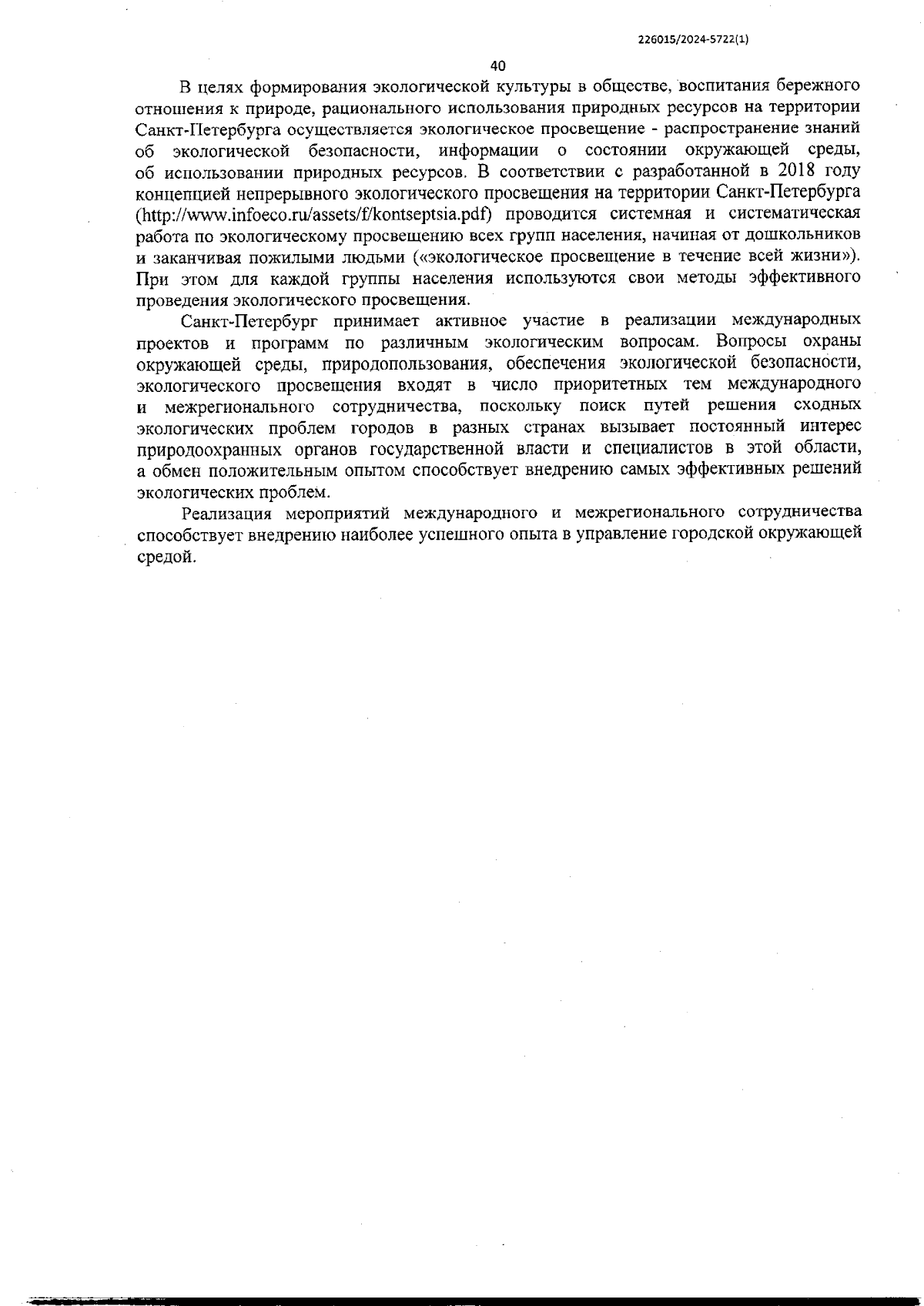 226015/2024-5722(1)

40

В целях формирования экологической культуры в обществе, воспитания бережного отношения к природе, рационального использования природных ресурсов на территории Санкт-Петербурга осуществляется экологическое просвещение - распространение знаний об экологической безопасности, информации о состоянии окружающей среды, об использовании природных ресурсов. В соответствии с разработанной в 2018 году концепцией непрерывного экологического просвещения на территории Санкт-Петербурга (http://www.infoeco.ru/assets/f/kontseptsia.pdf) проводится системная и систематическая работа по экологическому просвещению всех групп населения, начиная от дошкольников и заканчивая пожилыми людьми («экологическое просвещение в течение всей жизни»). При этом для каждой группы населения используются свои методы эффективного проведения экологического просвещения.

Санкт-Петербург принимает активное участие в реализации международных проектов и программ по различным экологическим вопросам. Вопросы охраны окружающей среды, природопользования, обеспечения экологической безопасности, экологического просвещения входят в число приоритетных тем международного и межрегионального сотрудничества, поскольку поиск путей решения сходных экологических проблем городов в разных странах вызывает постоянный интерес природоохранных органов государственной власти и специалистов в этой области, а обмен положительным опытом способствует внедрению самых эффективных решений экологических проблем.

Реализация мероприятий международного и межрегионального сотрудничества способствует внедрению наиболее успешного опыта в управление городской окружающей средой.